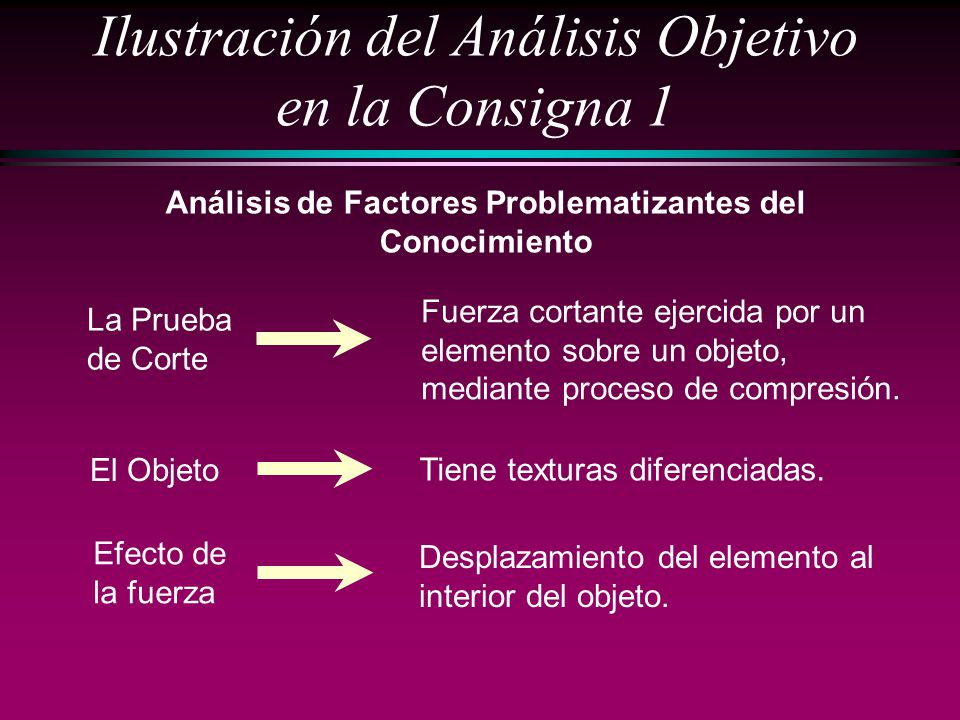 Ilustración del Análisis Objetivo en la Consigna 1

Análisis de Factores Problematizantes del Conocimiento

La Prueba de Corte

Fuerza cortante ejercida por un elemento sobre un objeto, mediante proceso de compresión.

El Objeto

Tiene texturas diferenciadas.

Efecto de la fuerza

Desplazamiento del elemento al interior del objeto.